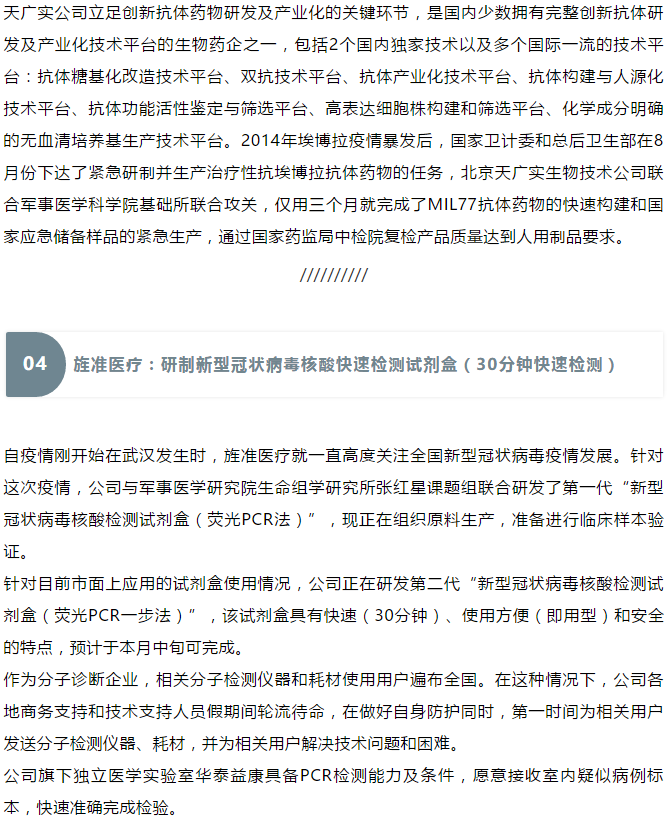 天广实公司立足创新抗体药物研发及产业化的关键环节，是国内少数拥有完整创新抗体研发及产业化技术平台的生物药企之一，包括2个国内独家技术以及多个国际一流的技术平台：抗体糖基化改造技术平台、双抗技术平台、抗体产业化技术平台、抗体构建与人源化技术平台、抗体功能活性鉴定与筛选平台、高表达细胞株构建和筛选平台、化学成分明确的无血清培养基生产技术平台。2014年埃博拉疫情暴发后，国家卫计委和总后卫生部在8月份下达了紧急研制并生产治疗性抗埃博拉抗体药物的任务，北京天广实生物技术公司联合军事医学科学院基础所联合攻关，仅用三个月就完成了MIL77抗体药物的快速构建和国家应急储备样品的紧急生产，通过国家药监局中检院复检产品质量达到人用制品要求。

//////////

04 旌准医疗：研制新型冠状病毒核酸快速检测试剂盒（30分钟快速检测）

自疫情刚开始在武汉发生时，旌准医疗就一直高度关注全国新型冠状病毒疫情发展。针对这次疫情，公司与军事医学研究院生命组学研究所张红星课题组联合研发了第一代“新型冠状病毒核酸检测试剂盒（荧光PCR法）”，现正在组织原料生产，准备进行临床样本验证。

针对目前市面上应用的试剂盒使用情况，公司正在研发第二代“新型冠状病毒核酸检测试剂盒（荧光PCR一步法）”，该试剂盒具有快速（30分钟）、使用方便（即用型）和安全的特点，预计于本月中旬可完成。

作为分子诊断企业，相关分子检测仪器和耗材使用用户遍布全国。在这种情况下，公司各地商务支持和技术支持人员假期间轮流待命，在做好自身防护同时，第一时间为相关用户发送分子检测仪器、耗材，并为相关用户解决技术问题和困难。

公司旗下独立医学实验室华泰益康具备PCR检测能力及条件，愿意接收室内疑似病例标本，快速准确完成检验。